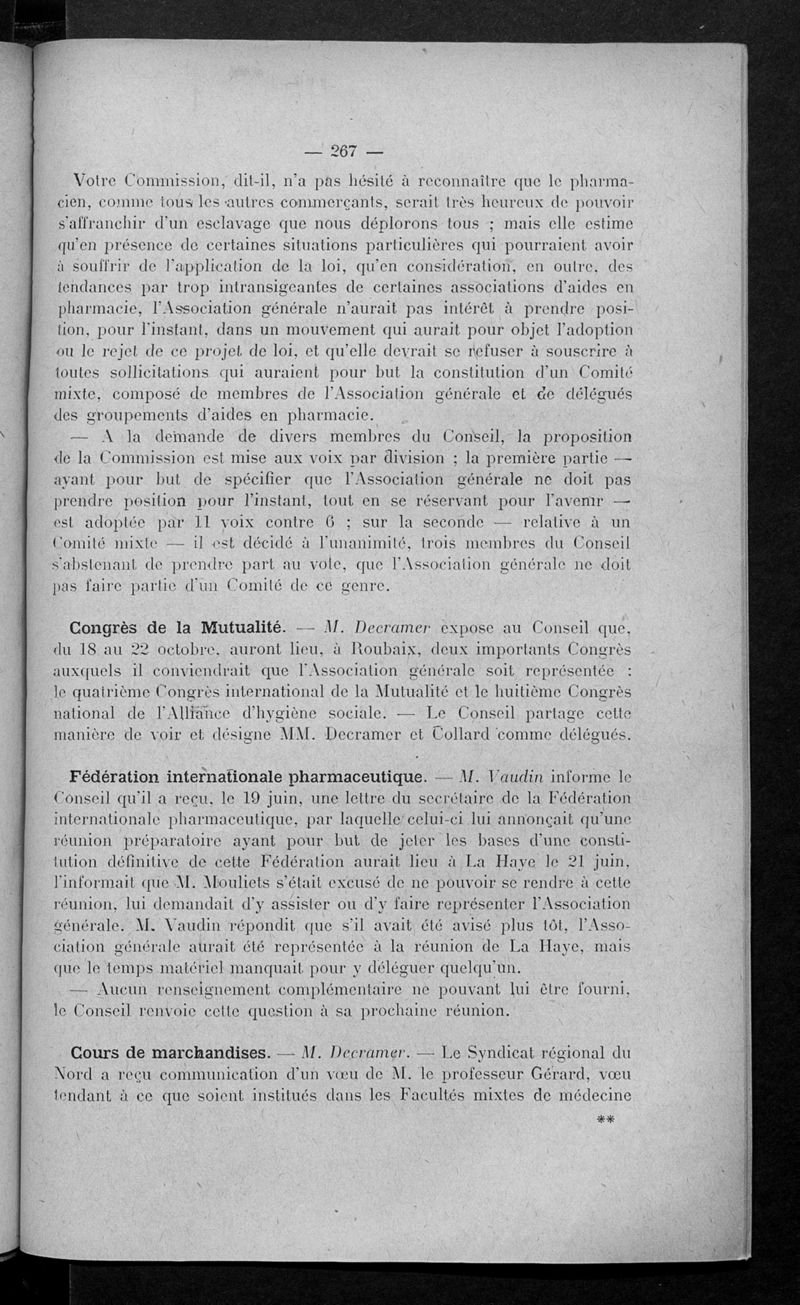 — 267 —

Votre Commission, dit-il, n'a pas hésité à reconnaître que le pharmacien, comme tous les autres commerçants, serait très heureux de pouvoir s'affranchir d'un esclavage que nous déplorons tous ; mais elle estime qu'en présence de certaines situations particulières qui pourraient avoir à souffrir de l'application de la loi, qu'en considération, en outre, des tendances par trop intransigeantes de certaines associations d'aides en pharmacie, l'Association générale n'aurait pas intérêt à prendre position, pour l'instant, dans un mouvement qui aurait pour objet l'adoption ou le rejet de ce projet de loi, et qu'elle devrait se refuser à souscrire à toutes sollicitations qui auraient pour but la constitution d'un Comité mixte, composé de membres de l'Association générale et de délégués des groupements d'aides en pharmacie.

— A la demande de divers membres du Conseil, la proposition de la Commission est mise aux voix par division ; la première partie — ayant pour but de spécifier que l'Association générale ne doit pas prendre position pour l'instant, tout en se réservant pour l'avenir — est adoptée par 11 voix contre 6 ; sur la seconde — relative à un Comité mixte — il est décidé à l'unanimité, trois membres du Conseil s'abstenant de prendre part au vote, que l'Association générale ne doit pas faire partie d'un Comité de ce genre.

Congrès de la Mutualité. — M. Decramer expose au Conseil que, du 18 au 22 octobre, auront lieu, à Roubaix, deux importants Congrès auxquels il conviendrait que l'Association générale soit représentée : le quatrième Congrès international de la Mutualité et le huitième Congrès national de l'Alliance d'hygiène sociale. — Le Conseil partage cette manière de voir et désigne MM. Decramer et Collard comme délégués.

Fédération internationale pharmaceutique. — M. Vaudin informe le Conseil qu'il a reçu, le 19 juin, une lettre du secrétaire de la Fédération internationale pharmaceutique, par laquelle celui-ci lui annonçait qu'une réunion préparatoire ayant pour but de jeter les bases d'une constitution définitive de cette Fédération aurait lieu à La Haye le 21 juin, l'informait que M. Mouliets s'était excusé de ne pouvoir se rendre à cette réunion, lui demandait d'y assister ou d'y faire représenter l'Association générale. M. Vaudin répondit que s'il avait été avisé plus tôt, l'Association générale aurait été représentée à la réunion de La Haye, mais que le temps matériel manquait pour y déléguer quelqu'un.

— Aucun renseignement complémentaire ne pouvant lui être fourni, le Conseil renvoie cette question à sa prochaine réunion.

Cours de marchandises. — M. Decramer. — Le Syndicat régional du Nord a reçu communication d'un vœu de M. le professeur Gérard, vœu tendant à ce que soient institués dans les Facultés mixtes de médecine

**